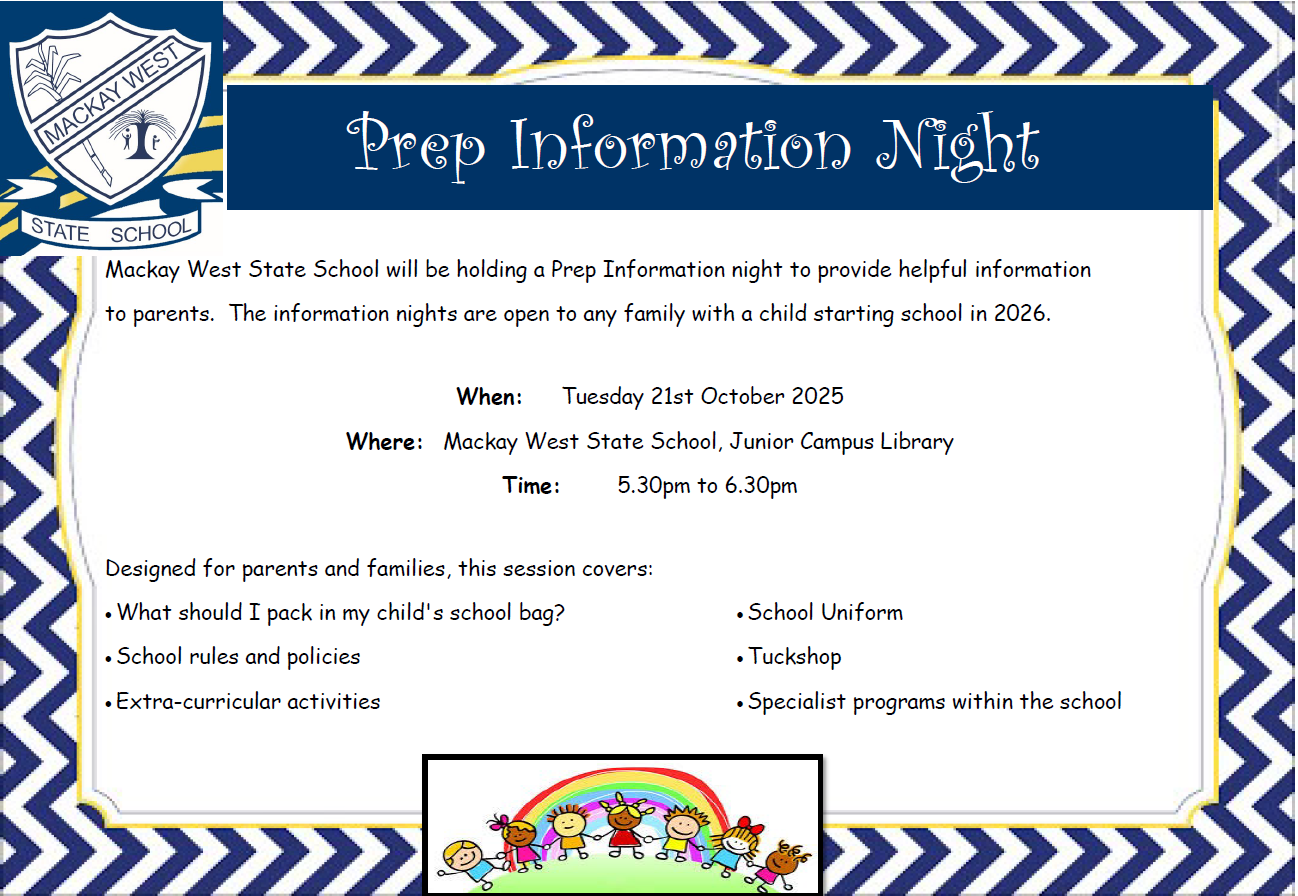 MACKAY WEST
STATE SCHOOL

Prep Information Night

Mackay West State School will be holding a Prep Information night to provide helpful information to parents. The information nights are open to any family with a child starting school in 2026.

When: Tuesday 21st October 2025
Where: Mackay West State School, Junior Campus Library
Time: 5.30pm to 6.30pm

Designed for parents and families, this session covers:
• What should I pack in my child's school bag?
• School rules and policies
• Extra-curricular activities
• School Uniform
• Tuckshop
• Specialist programs within the school